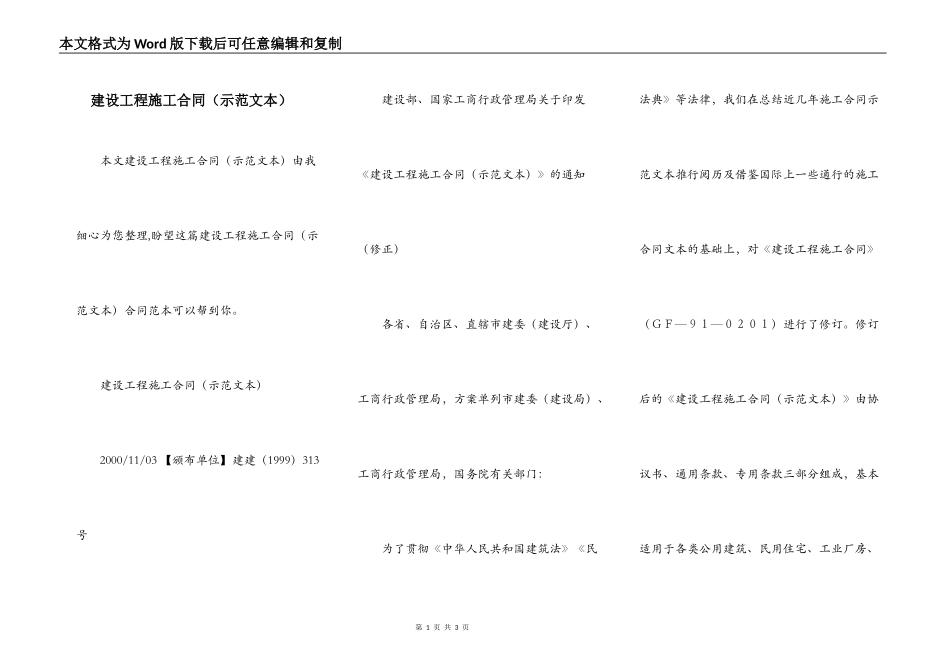 本文格式为Word版下载后可任意编辑和复制

建设工程施工合同（示范文本）

本文建设工程施工合同（示范文本）由我细心为您整理,盼望这篇建设工程施工合同（示范文本）合同范本可以帮到你。

建设工程施工合同（示范文本）

2000/11/03 【颁布单位】建建（1999）313号

建设部、国家工商行政管理局关于印发《建设工程施工合同（示范文本）》的通知（修正）

各省、自治区、直辖市建委（建设厅）、工商行政管理局，方案单列市建委（建设局）、工商行政管理局，国务院有关部门：

为了贯彻《中华人民共和国建筑法》《民法典》等法律，我们在总结近几年施工合同示范文本推行阅历及借鉴国际上一些通行的施工合同文本的基础上，对《建设工程施工合同》（ＧＦ—９１—０２０１）进行了修订。修订后的《建设工程施工合同（示范文本）》由协议书、通用条款、专用条款三部分组成，基本适用于各类公用建筑、民用住宅、工业厂房、

第 1 页 共 3 页